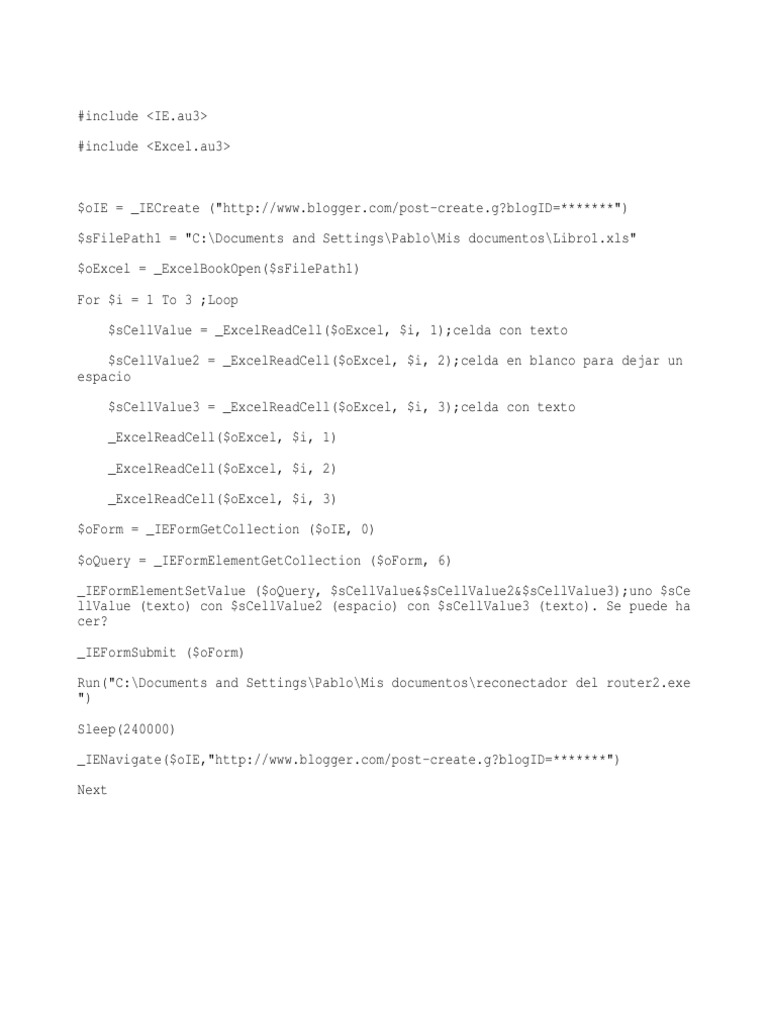 #include <IE.au3>

#include <Excel.au3>

$oIE = _IECreate ("http://www.blogger.com/post-create.g?blogID=*******")

$sFilePath1 = "C:\Documents and Settings\Pablo\Mis documentos\Libro1.xls"

$oExcel = _ExcelBookOpen($sFilePath1)

For $i = 1 To 3 ;Loop

    $sCellValue = _ExcelReadCell($oExcel, $i, 1);celda con texto

    $sCellValue2 = _ExcelReadCell($oExcel, $i, 2);celda en blanco para dejar un espacio

    $sCellValue3 = _ExcelReadCell($oExcel, $i, 3);celda con texto

    _ExcelReadCell($oExcel, $i, 1)

    _ExcelReadCell($oExcel, $i, 2)

    _ExcelReadCell($oExcel, $i, 3)

$oForm = _IEFormGetCollection ($oIE, 0)

$oQuery = _IEFormElementGetCollection ($oForm, 6)

_IEFormElementSetValue ($oQuery, $sCellValue&$sCellValue2&$sCellValue3);uno $sCellValue (texto) con $sCellValue2 (espacio) con $sCellValue3 (texto). Se puede hacer?

_IEFormSubmit ($oForm)

Run("C:\Documents and Settings\Pablo\Mis documentos\reconectador del router2.exe")

Sleep(240000)

_IENavigate($oIE,"http://www.blogger.com/post-create.g?blogID=*******")

Next